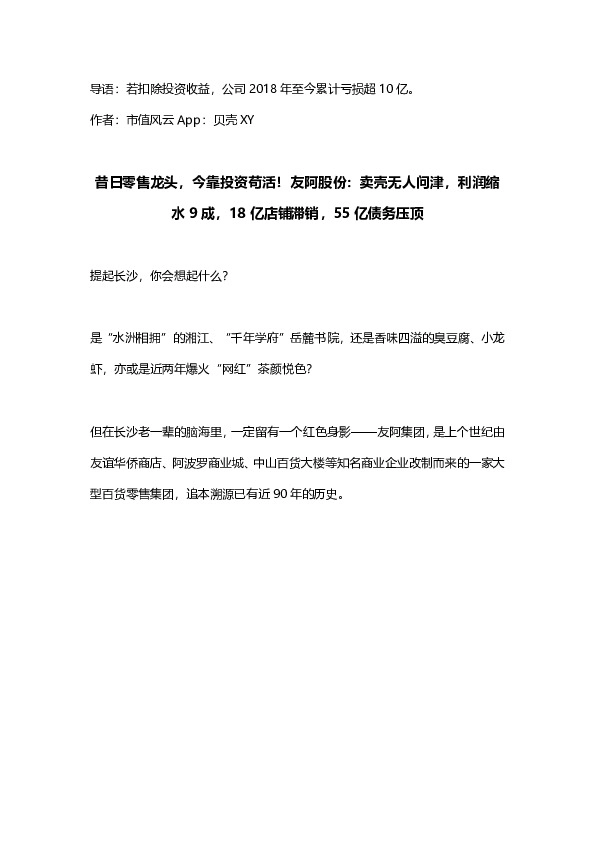 导语：若扣除投资收益，公司 2018 年至今累计亏损超 10 亿。

作者：市值风云 App：贝壳 XY

昔日零售龙头，今靠投资苟活！友阿股份：卖壳无人问津，利润缩水 9 成，18 亿店铺滞销，55 亿债务压顶

提起长沙，你会想起什么？

是“水洲相拥”的湘江、“千年学府”岳麓书院，还是香味四溢的臭豆腐、小龙虾，亦或是近两年爆火“网红”茶颜悦色？

但在长沙老一辈的脑海里，一定留有一个红色身影——友阿集团，是上个世纪由友谊华侨商店、阿波罗商业城、中山百货大楼等知名商业企业改制而来的一家大型百货零售集团，追本溯源已有近 90 年的历史。